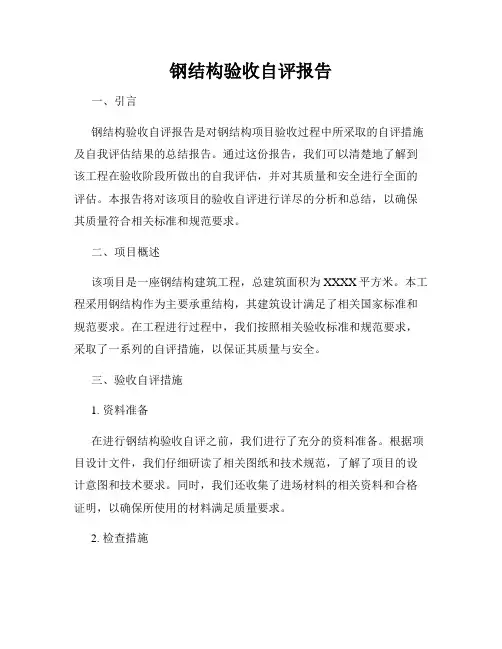 钢结构验收自评报告

一、引言

钢结构验收自评报告是对钢结构项目验收过程中所采取的自评措施及自我评估结果的总结报告。通过这份报告，我们可以清楚地了解到该工程在验收阶段所做出的自我评估，并对其质量和安全进行全面的评估。本报告将对该项目的验收自评进行详尽的分析和总结，以确保其质量符合相关标准和规范要求。

二、项目概述

该项目是一座钢结构建筑工程，总建筑面积为XXXX平方米。本工程采用钢结构作为主要承重结构，其建筑设计满足了相关国家标准和规范要求。在工程进行过程中，我们按照相关验收标准和规范要求，采取了一系列的自评措施，以保证其质量与安全。

三、验收自评措施

1. 资料准备

在进行钢结构验收自评之前，我们进行了充分的资料准备。根据项目设计文件，我们仔细研读了相关图纸和技术规范，了解了项目的设计意图和技术要求。同时，我们还收集了进场材料的相关资料和合格证明，以确保所使用的材料满足质量要求。

2. 检查措施